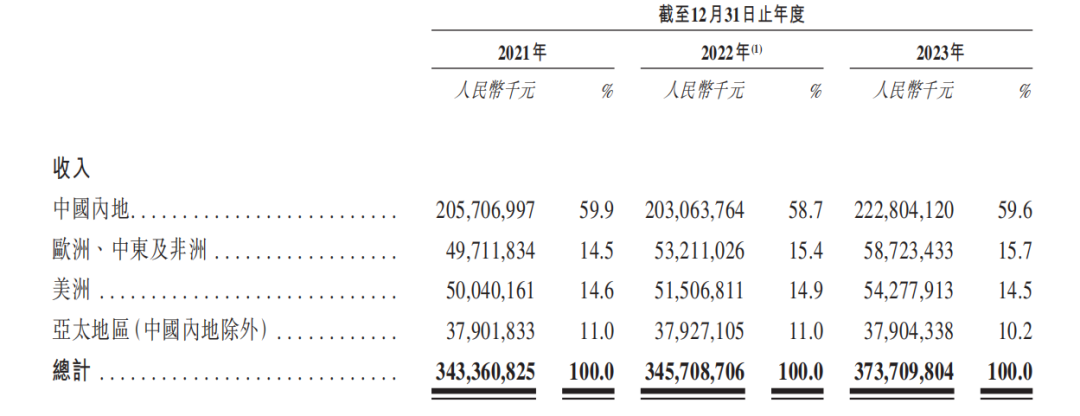 截至12月31日止年度

| | 2021年 | | 2022年$^{(1)}$ | | 2023年 | |
|---|---|---|---|---|---|---|
| | 人民幣千元 | % | 人民幣千元 | % | 人民幣千元 | % |
| 收入 | | | | | | |
| 中國內地 | 205,706,997 | 59.9 | 203,063,764 | 58.7 | 222,804,120 | 59.6 |
| 歐洲、中東及非洲 | 49,711,834 | 14.5 | 53,211,026 | 15.4 | 58,723,433 | 15.7 |
| 美洲 | 50,040,161 | 14.6 | 51,506,811 | 14.9 | 54,277,913 | 14.5 |
| 亞太地區(中國內地除外) | 37,901,833 | 11.0 | 37,927,105 | 11.0 | 37,904,338 | 10.2 |
| 總計 | 343,360,825 | 100.0 | 345,708,706 | 100.0 | 373,709,804 | 100.0 |